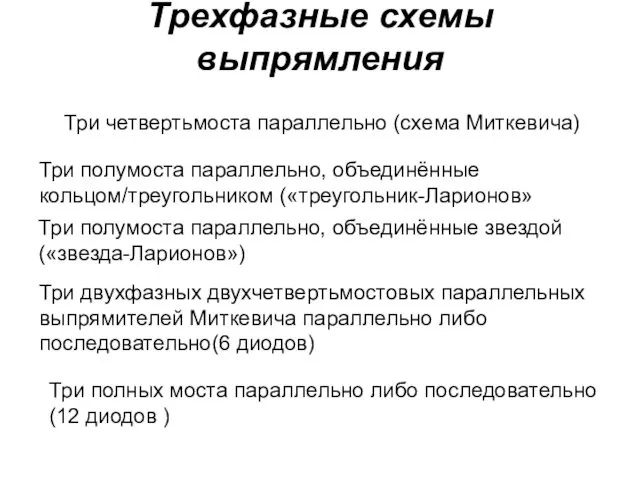 Трехфазные схемы выпрямления

Три четвертьмоста параллельно (схема Миткевича)

Три полумоста параллельно, объединённые кольцом/треугольником («треугольник-Ларионов»

Три полумоста параллельно, объединённые звездой («звезда-Ларионов»)

Три двухфазных двухчетвертьмостовых параллельных выпрямителей Миткевича параллельно либо последовательно(6 диодов)

Три полных моста параллельно либо последовательно (12 диодов )